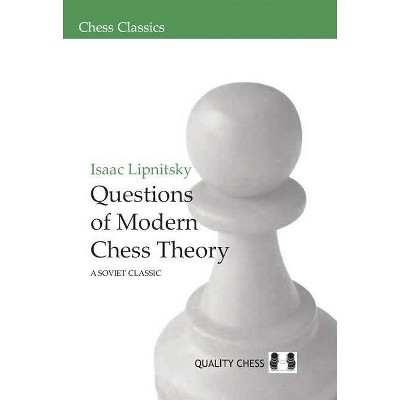 Chess Classics

Isaac Lipnitsky

Questions of Modern Chess Theory

A SOVIET CLASSIC

QUALITY CHESS